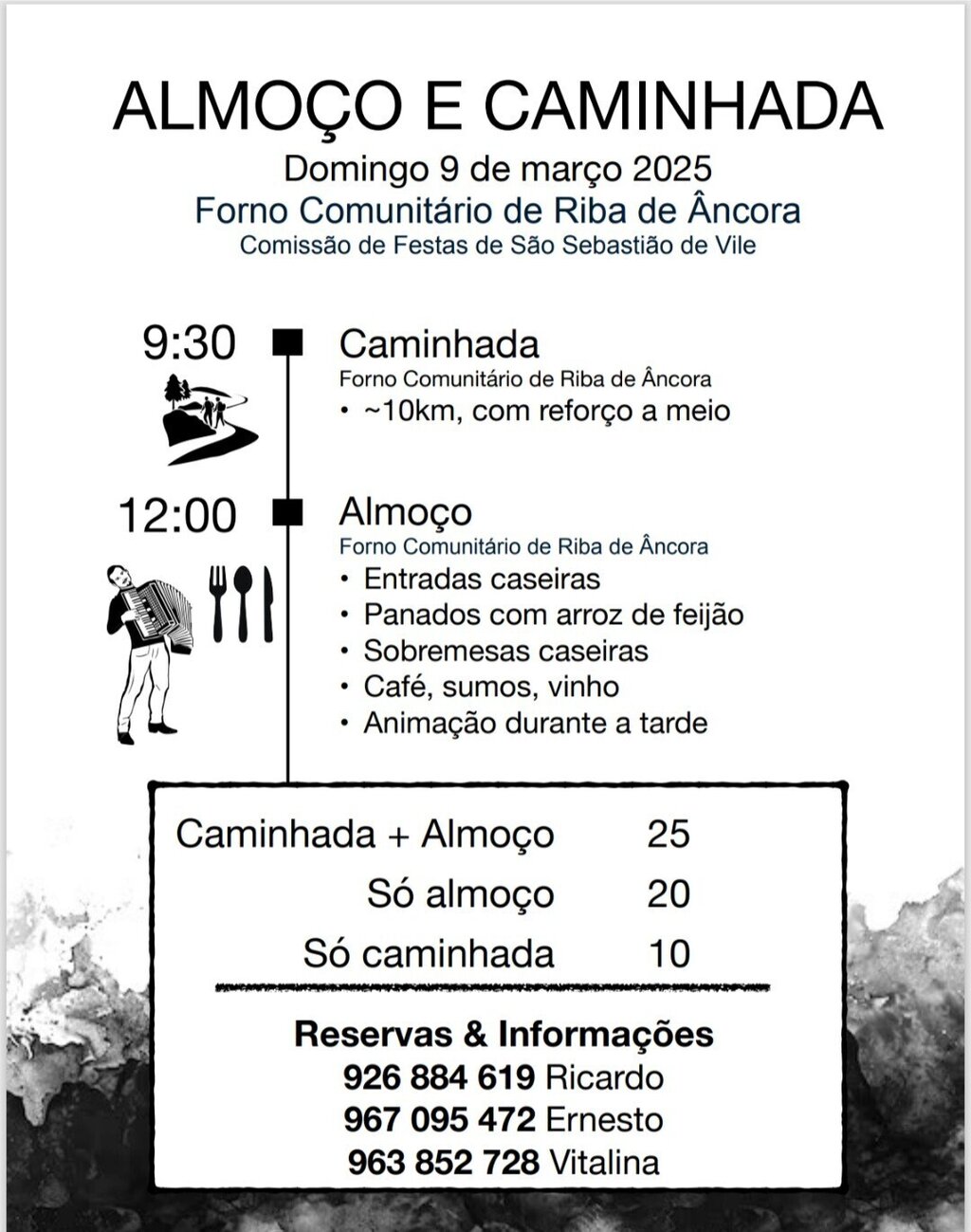 ALMOÇO E CAMINHADA
Domingo 9 de março 2025
Forno Comunitário de Riba de Âncora
Comissão de Festas de São Sebastião de Vile

9:30

Caminhada
Forno Comunitário de Riba de Âncora
• ~10km, com reforço a meio

12:00

Almoço
Forno Comunitário de Riba de Âncora
• Entradas caseiras
• Panados com arroz de feijão
• Sobremesas caseiras
• Café, sumos, vinho
• Animação durante a tarde

Caminhada + Almoço 25
Só almoço 20
Só caminhada 10

Reservas & Informações
926 884 619 Ricardo
967 095 472 Ernesto
963 852 728 Vitalina